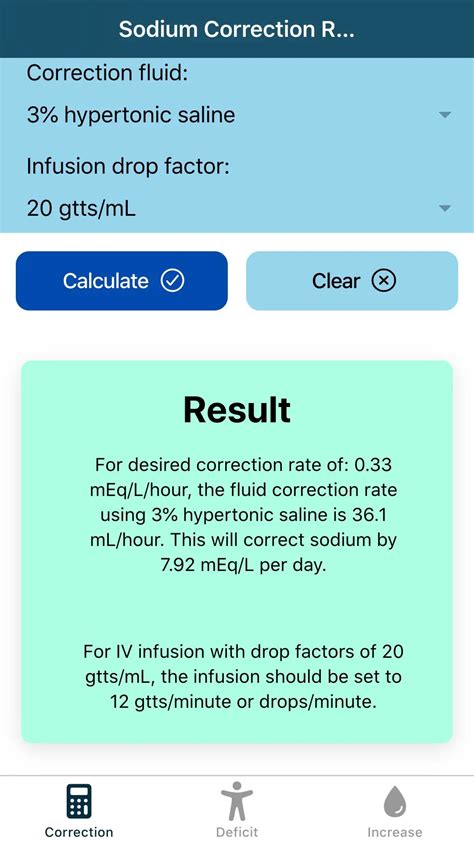 Sodium Correction R...

Correction fluid:

3% hypertonic saline

Infusion drop factor:

20 gtts/mL

Calculate

Clear

Result

For desired correction rate of: 0.33 mEq/L/hour, the fluid correction rate using 3% hypertonic saline is 36.1 mL/hour. This will correct sodium by 7.92 mEq/L per day.

For IV infusion with drop factors of 20 gtts/mL, the infusion should be set to 12 gtts/minute or drops/minute.

Correction

Deficit

Increase